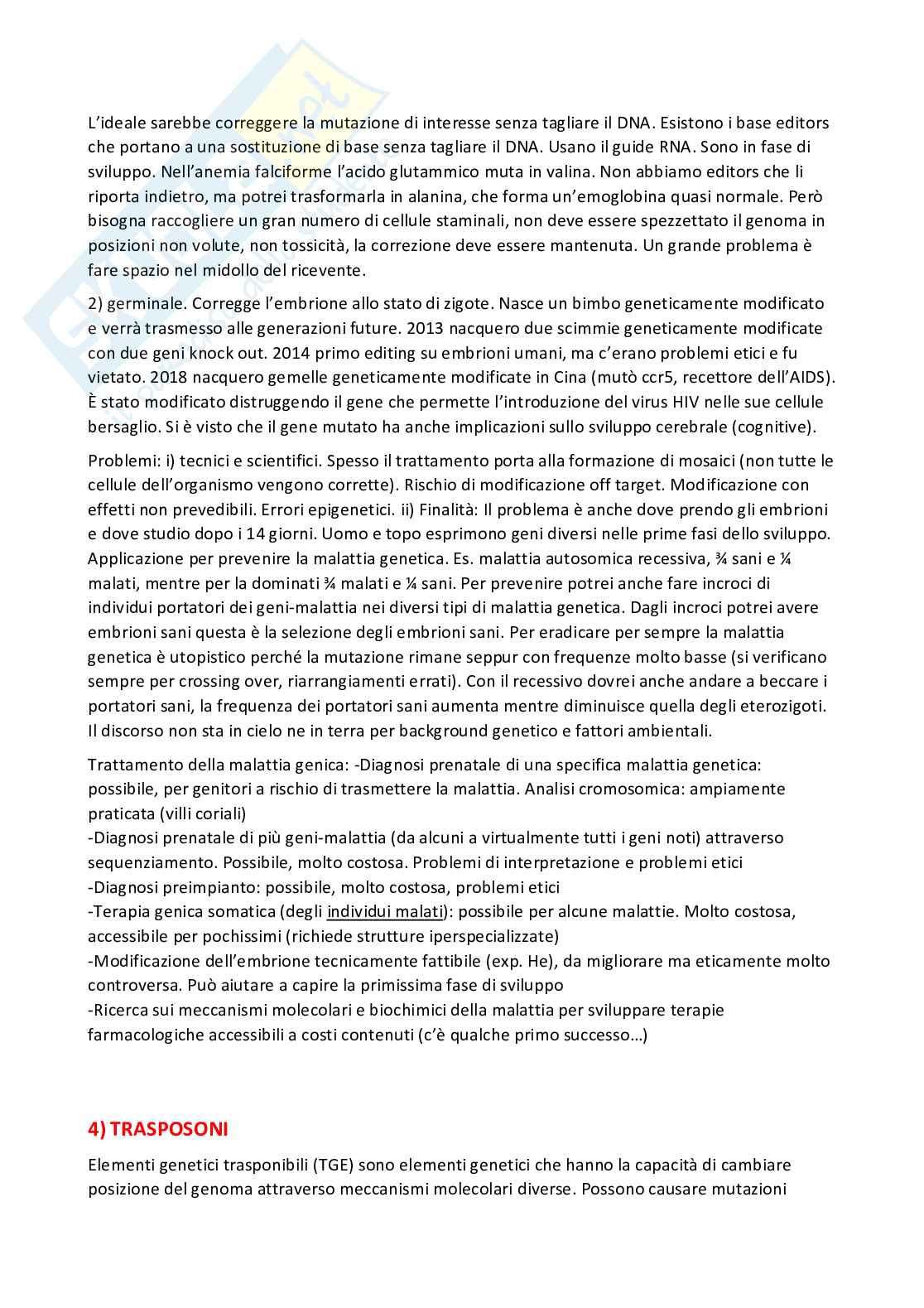 L'ideale sarebbe correggere la mutazione di interesse senza tagliare il DNA. Esistono i base editors che portano a una sostituzione di base senza tagliare il DNA. Usano il guide RNA. Sono in fase di sviluppo. Nell'anemia falciforme l'acido glutammico muta in valina. Non abbiamo editors che li riporta indietro, ma potrei trasformarla in alanina, che forma un'emoglobina quasi normale. Però bisogna raccogliere un gran numero di cellule staminali, non deve essere spezzettato il genoma in posizioni non volute, non tossicità, la correzione deve essere mantenuta. Un grande problema è fare spazio nel midollo del ricevente.

2) germinale. Corregge l'embrione allo stato di zigote. Nasce un bimbo geneticamente modificato e verrà trasmesso alle generazioni future. 2013 nacquero due scimmie geneticamente modificate con due geni knock out. 2014 primo editing su embrioni umani, ma c'erano problemi etici e fu vietato. 2018 nacquero gemelle geneticamente modificate in Cina (mutò ccr5, recettore dell'AIDS). È stato modificato distruggendo il gene che permette l'introduzione del virus HIV nelle sue cellule bersaglio. Si è visto che il gene mutato ha anche implicazioni sullo sviluppo cerebrale (cognitive).

Problemi: i) tecnici e scientifici. Spesso il trattamento porta alla formazione di mosaici (non tutte le cellule dell'organismo vengono corrette). Rischio di modificazione off target. Modificazione con effetti non prevedibili. Errori epigenetici. ii) Finalità: Il problema è anche dove prendo gli embrioni e dove studio dopo i 14 giorni. Uomo e topo esprimono geni diversi nelle prime fasi dello sviluppo. Applicazione per prevenire la malattia genetica. Es. malattia autosomica recessiva, ¾ sani e ¼ malati, mentre per la dominati ¾ malati e ¼ sani. Per prevenire potrei anche fare incroci di individui portatori dei geni-malattia nei diversi tipi di malattia genetica. Dagli incroci potrei avere embrioni sani questa è la selezione degli embrioni sani. Per eradicare per sempre la malattia genetica è utopistico perché la mutazione rimane seppur con frequenze molto basse (si verificano sempre per crossing over, riarrangiamenti errati). Con il recessivo dovrei anche andare a beccare i portatori sani, la frequenza dei portatori sani aumenta mentre diminuisce quella degli eterozigoti. Il discorso non sta in cielo ne in terra per background genetico e fattori ambientali.

Trattamento della malattia genica: -Diagnosi prenatale di una specifica malattia genetica: possibile, per genitori a rischio di trasmettere la malattia. Analisi cromosomica: ampiamente praticata (villi coriali)
-Diagnosi prenatale di più geni-malattia (da alcuni a virtualmente tutti i geni noti) attraverso sequenziamento. Possibile, molto costosa. Problemi di interpretazione e problemi etici
-Diagnosi preimpianto: possibile, molto costosa, problemi etici
-Terapia genica somatica (degli individui malati): possibile per alcune malattie. Molto costosa, accessibile per pochissimi (richiede strutture iperspecializzate)
-Modificazione dell'embrione tecnicamente fattibile (exp. He), da migliorare ma eticamente molto controversa. Può aiutare a capire la primissima fase di sviluppo
-Ricerca sui meccanismi molecolari e biochimici della malattia per sviluppare terapie farmacologiche accessibili a costi contenuti (c'è qualche primo successo…)

4) TRASPOSONI

Elementi genetici trasponibili (TGE) sono elementi genetici che hanno la capacità di cambiare posizione del genoma attraverso meccanismi molecolari diverse. Possono causare mutazioni